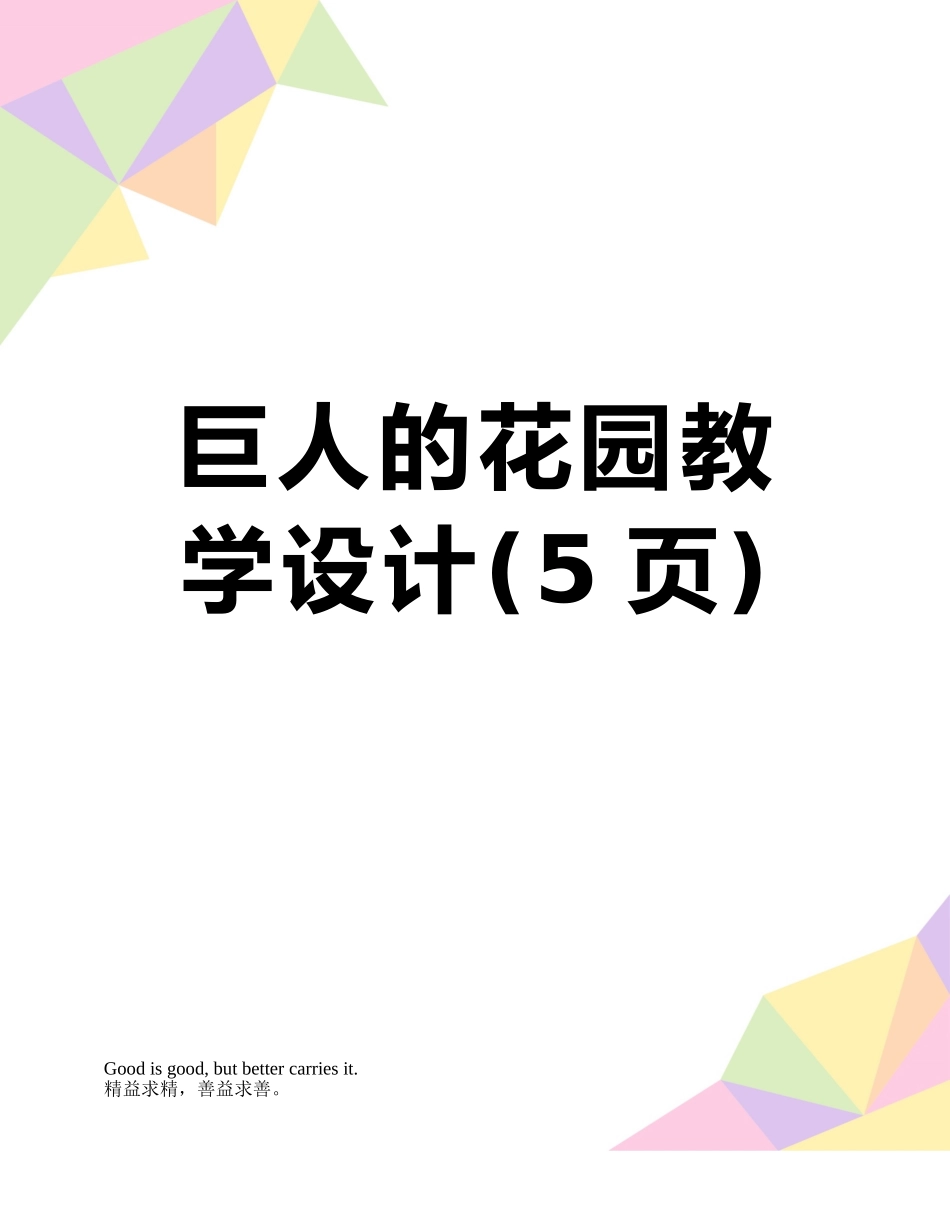 巨人的花园教学设计(5 页)

Good is good, but better carries it.
精益求精，善益求善。